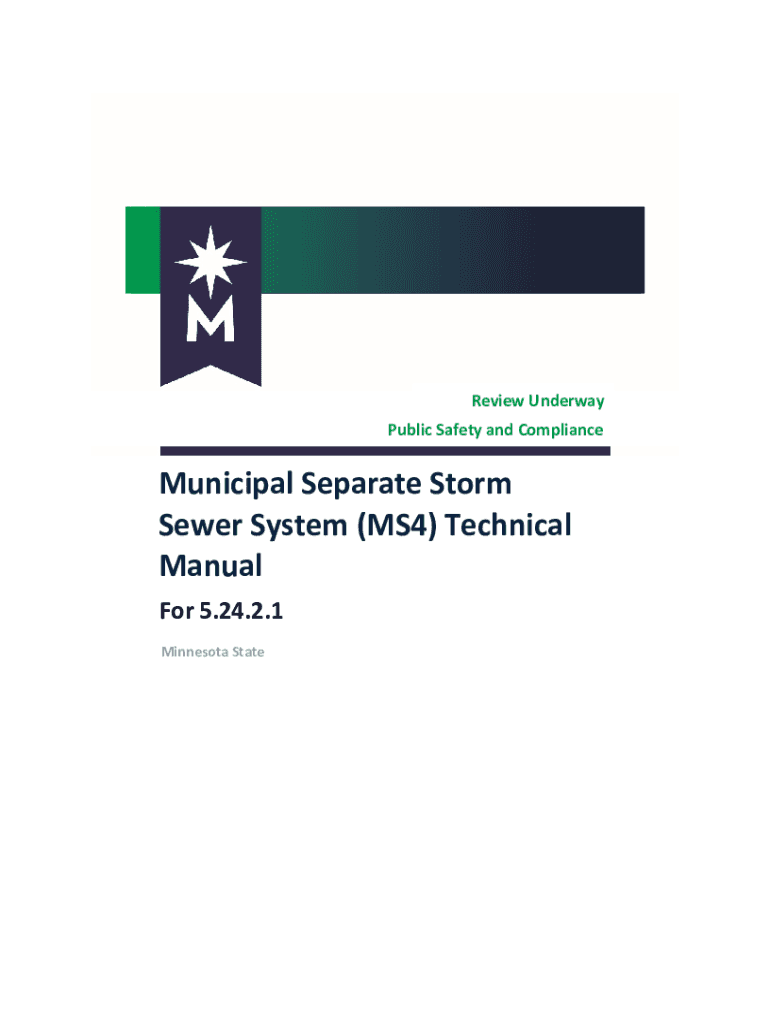 M

Review Underway

Public Safety and Compliance

Municipal Separate Storm Sewer System (MS4) Technical Manual

For 5.24.2.1

Minnesota State